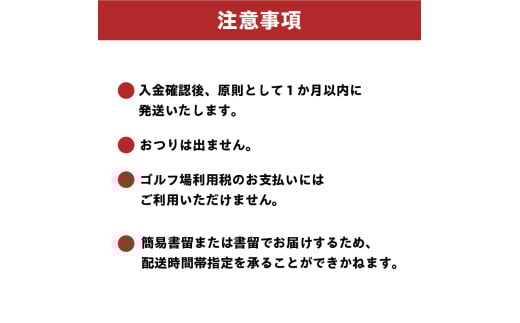 注意事項

入金確認後、原則として１か月以内に発送いたします。

おつりは出ません。

ゴルフ場利用税のお支払いにはご利用いただけません。

簡易書留または書留でお届けするため、配送時間帯指定を承ることができかねます。